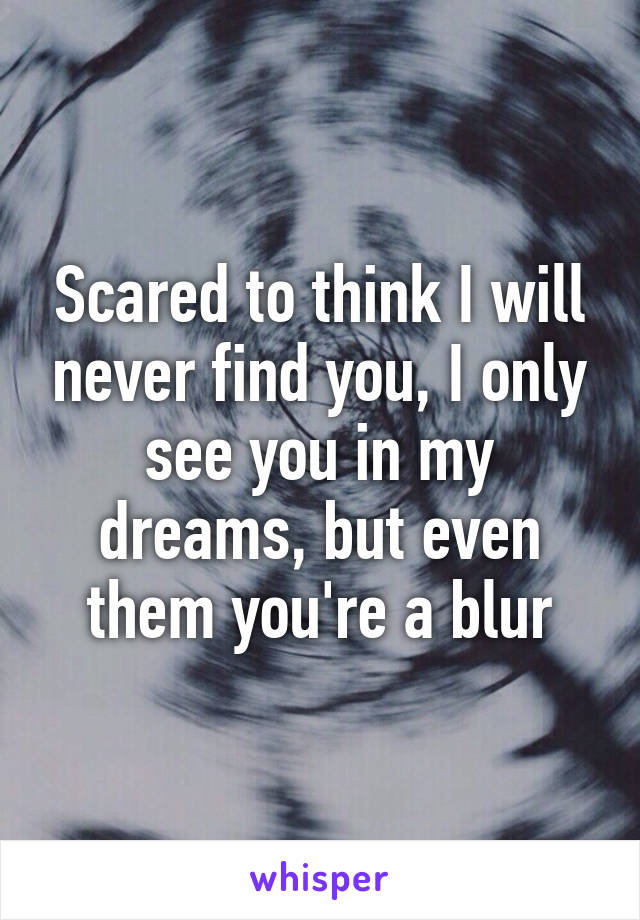 Scared to think I will never find you, I only see you in my dreams, but even them you're a blur

whisper